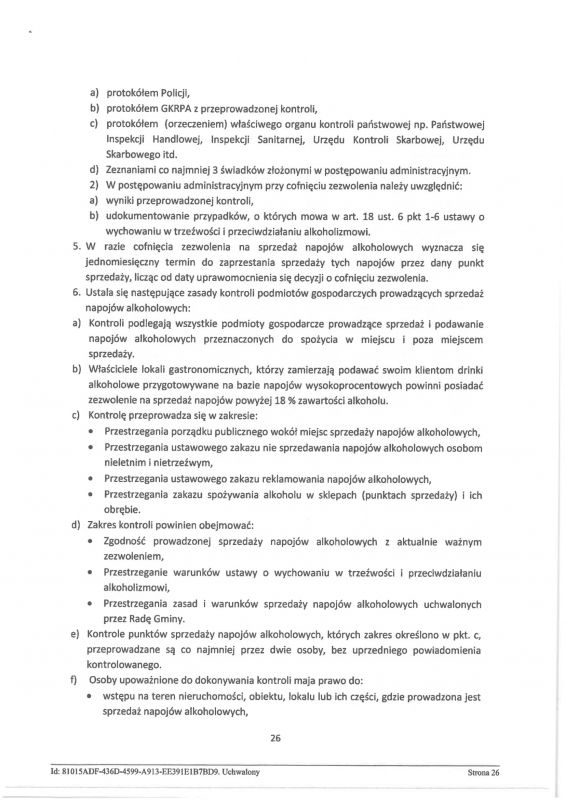 a) protokółem Policji,
b) protokółem GKRPA z przeprowadzonej kontroli,
c) protokółem (orzeczeniem) właściwego organu kontroli państwowej np. Państwowej Inspekcji Handlowej, Inspekcji Sanitarnej, Urzędu Kontroli Skarbowej, Urzędu Skarbowego itd.
d) Zeznaniami co najmniej 3 świadków złożonymi w postępowaniu administracyjnym.
2) W postępowaniu administracyjnym przy cofnięciu zezwolenia należy uwzględnić:
a) wyniki przeprowadzonej kontroli,
b) udokumentowanie przypadków, o których mowa w art. 18 ust. 6 pkt 1-6 ustawy o wychowaniu w trzeźwości i przeciwdziałaniu alkoholizmowi.
5. W razie cofnięcia zezwolenia na sprzedaż napojów alkoholowych wyznacza się jednomiesięczny termin do zaprzestania sprzedaży tych napojów przez dany punkt sprzedaży, licząc od daty uprawomocnienia się decyzji o cofnięciu zezwolenia.
6. Ustala się następujące zasady kontroli podmiotów gospodarczych prowadzących sprzedaż napojów alkoholowych:
a) Kontroli podlegają wszystkie podmioty gospodarcze prowadzące sprzedaż i podawanie napojów alkoholowych przeznaczonych do spożycia w miejscu i poza miejscem sprzedaży.
b) Właściciele lokali gastronomicznych, którzy zamierzają podawać swoim klientom drinki alkoholowe przygotowywane na bazie napojów wysokoprocentowych powinni posiadać zezwolenie na sprzedaż napojów powyżej 18 % zawartości alkoholu.
c) Kontrolę przeprowadza się w zakresie:
• Przestrzegania porządku publicznego wokół miejsc sprzedaży napojów alkoholowych,
• Przestrzegania ustawowego zakazu nie sprzedawania napojów alkoholowych osobom nieletnim i nietrzeźwym,
• Przestrzegania ustawowego zakazu reklamowania napojów alkoholowych,
• Przestrzegania zakazu spożywania alkoholu w sklepach (punktach sprzedaży) i ich obrębie.
d) Zakres kontroli powinien obejmować:
• Zgodność prowadzonej sprzedaży napojów alkoholowych z aktualnie ważnym zezwoleniem,
• Przestrzeganie warunków ustawy o wychowaniu w trzeźwości i przeciwdziałaniu alkoholizmowi,
• Przestrzegania zasad i warunków sprzedaży napojów alkoholowych uchwalonych przez Radę Gminy.
e) Kontrole punktów sprzedaży napojów alkoholowych, których zakres określono w pkt. c, przeprowadzane są co najmniej przez dwie osoby, bez uprzedniego powiadomienia kontrolowanego.
f) Osoby upoważnione do dokonywania kontroli maja prawo do:
• wstępu na teren nieruchomości, obiektu, lokalu lub ich części, gdzie prowadzona jest sprzedaż napojów alkoholowych,

26

Id: 81015ADF-436D-4599-A913-EE391E1B7BD9. Uchwalony

Strona 26